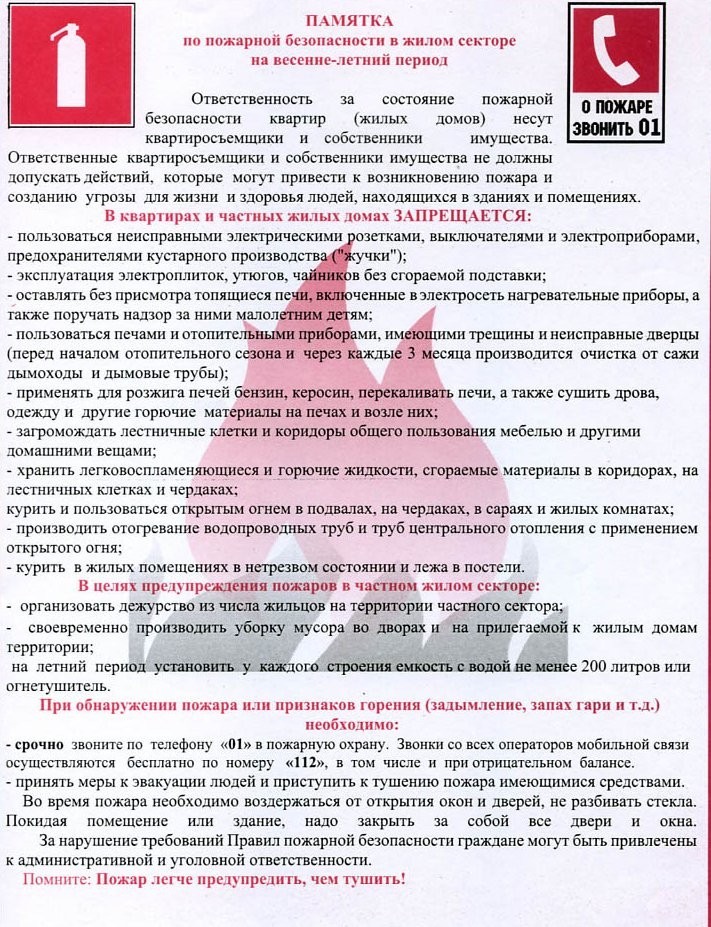 ПАМЯТКА
по пожарной безопасности в жилом секторе
на весенне-летний период

О ПОЖАРЕ ЗВОНИТЬ 01

Ответственность за состояние пожарной безопасности квартир (жилых домов) несут квартиросъемщики и собственники имущества. Ответственные квартиросъемщики и собственники имущества не должны допускать действий, которые могут привести к возникновению пожара и созданию угрозы для жизни и здоровья людей, находящихся в зданиях и помещениях.

В квартирах и частных жилых домах ЗАПРЕЩАЕТСЯ:
- пользоваться неисправными электрическими розетками, выключателями и электроприборами, предохранителями кустарного производства ("жучки");
- эксплуатация электроплиток, утюгов, чайников без сгораемой подставки;
- оставлять без присмотра топящиеся печи, включенные в электросеть нагревательные приборы, а также поручать надзор за ними малолетним детям;
- пользоваться печами и отопительными приборами, имеющими трещины и неисправные дверцы (перед началом отопительного сезона и через каждые 3 месяца производится очистка от сажи дымоходы и дымовые трубы);
- применять для розжига печей бензин, керосин, перекаливать печи, а также сушить дрова, одежду и другие горючие материалы на печах и возле них;
- загромождать лестничные клетки и коридоры общего пользования мебелью и другими домашними вещами;
- хранить легковоспламеняющиеся и горючие жидкости, сгораемые материалы в коридорах, на лестничных клетках и чердаках;
курить и пользоваться открытым огнем в подвалах, на чердаках, в сараях и жилых комнатах;
- производить отогревание водопроводных труб и труб центрального отопления с применением открытого огня;
- курить в жилых помещениях в нетрезвом состоянии и лежа в постели.

В целях предупреждения пожаров в частном жилом секторе:
- организовать дежурство из числа жильцов на территории частного сектора;
- своевременно производить уборку мусора во дворах и на прилегаемой к жилым домам территории;
на летний период установить у каждого строения емкость с водой не менее 200 литров или огнетушитель.

При обнаружении пожара или признаков горения (задымление, запах гари и т.д.) необходимо:
- срочно звоните по телефону «01» в пожарную охрану. Звонки со всех операторов мобильной связи осуществляются бесплатно по номеру «112», в том числе и при отрицательном балансе.
- принять меры к эвакуации людей и приступить к тушению пожара имеющимися средствами.

Во время пожара необходимо воздержаться от открытия окон и дверей, не разбивать стекла. Покидая помещение или здание, надо закрыть за собой все двери и окна.

За нарушение требований Правил пожарной безопасности граждане могут быть привлечены к административной и уголовной ответственности.

Помните: Пожар легче предупредить, чем тушить!